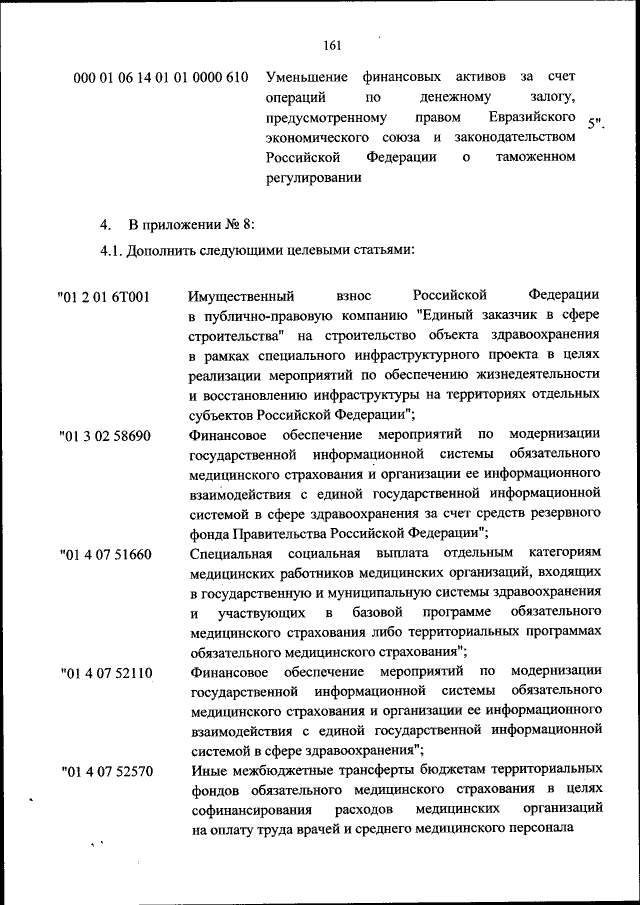 161

000 01 06 14 01 01 0000 610 Уменьшение финансовых активов за счет операций по денежному залогу, предусмотренному правом Евразийского экономического союза и законодательством Российской Федерации о таможенном регулировании 5".

4. В приложении № 8:

4.1. Дополнить следующими целевыми статьями:

"01 2 01 6Т001 Имущественный взнос Российской Федерации в публично-правовую компанию "Единый заказчик в сфере строительства" на строительство объекта здравоохранения в рамках специального инфраструктурного проекта в целях реализации мероприятий по обеспечению жизнедеятельности и восстановлению инфраструктуры на территориях отдельных субъектов Российской Федерации";

"01 3 02 58690 Финансовое обеспечение мероприятий по модернизации государственной информационной системы обязательного медицинского страхования и организации ее информационного взаимодействия с единой государственной информационной системой в сфере здравоохранения за счет средств резервного фонда Правительства Российской Федерации";

"01 4 07 51660 Специальная социальная выплата отдельным категориям медицинских работников медицинских организаций, входящих в государственную и муниципальную системы здравоохранения и участвующих в базовой программе обязательного медицинского страхования либо территориальных программах обязательного медицинского страхования";

"01 4 07 52110 Финансовое обеспечение мероприятий по модернизации государственной информационной системы обязательного медицинского страхования и организации ее информационного взаимодействия с единой государственной информационной системой в сфере здравоохранения";

"01 4 07 52570 Иные межбюджетные трансферты бюджетам территориальных фондов обязательного медицинского страхования в целях софинансирования расходов медицинских организаций на оплату труда врачей и среднего медицинского персонала